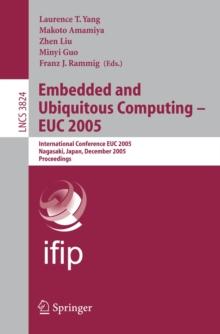 Laurence T. Yang
Makoto Amamiya
Zhen Liu
Minyi Guo
Franz J. Rammig (Eds.)

LNCS 3824

Embedded and Ubiquitous Computing – EUC 2005

International Conference EUC 2005
Nagasaki, Japan, December 2005
Proceedings

ifip

Springer